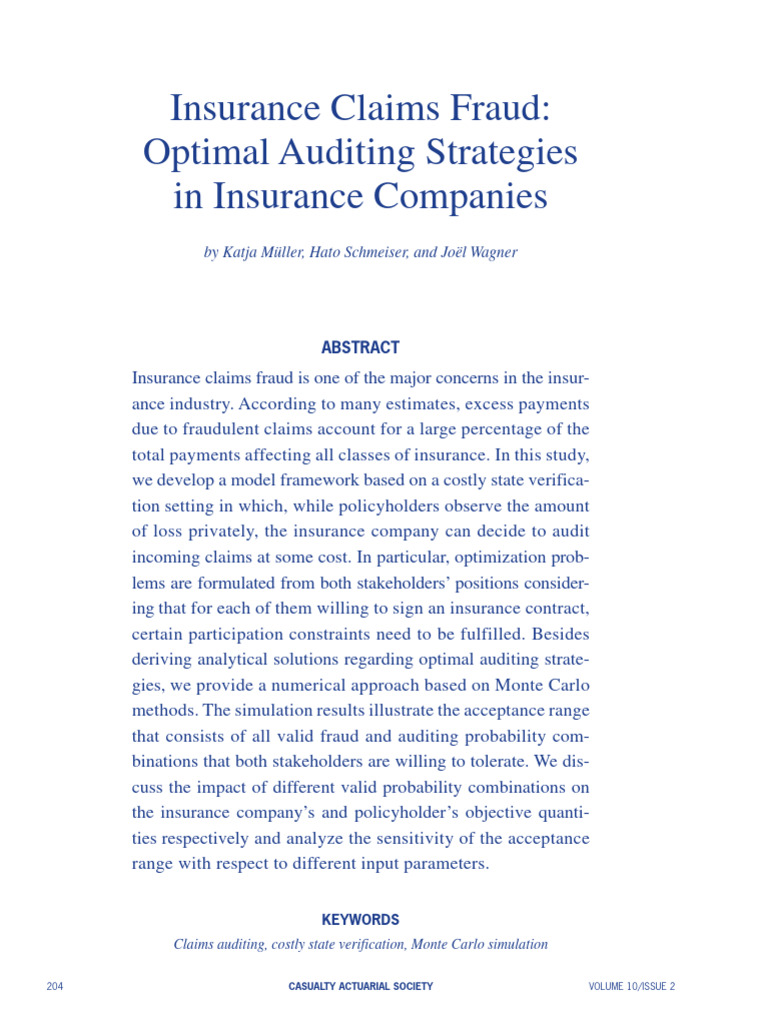 Insurance Claims Fraud: Optimal Auditing Strategies in Insurance Companies

by Katja Müller, Hato Schmeiser, and Joël Wagner

ABSTRACT

Insurance claims fraud is one of the major concerns in the insurance industry. According to many estimates, excess payments due to fraudulent claims account for a large percentage of the total payments affecting all classes of insurance. In this study, we develop a model framework based on a costly state verification setting in which, while policyholders observe the amount of loss privately, the insurance company can decide to audit incoming claims at some cost. In particular, optimization problems are formulated from both stakeholders' positions considering that for each of them willing to sign an insurance contract, certain participation constraints need to be fulfilled. Besides deriving analytical solutions regarding optimal auditing strategies, we provide a numerical approach based on Monte Carlo methods. The simulation results illustrate the acceptance range that consists of all valid fraud and auditing probability combinations that both stakeholders are willing to tolerate. We discuss the impact of different valid probability combinations on the insurance company's and policyholder's objective quantities respectively and analyze the sensitivity of the acceptance range with respect to different input parameters.

KEYWORDS

Claims auditing, costly state verification, Monte Carlo simulation

204 CASUALTY ACTUARIAL SOCIETY VOLUME 10/ISSUE 2